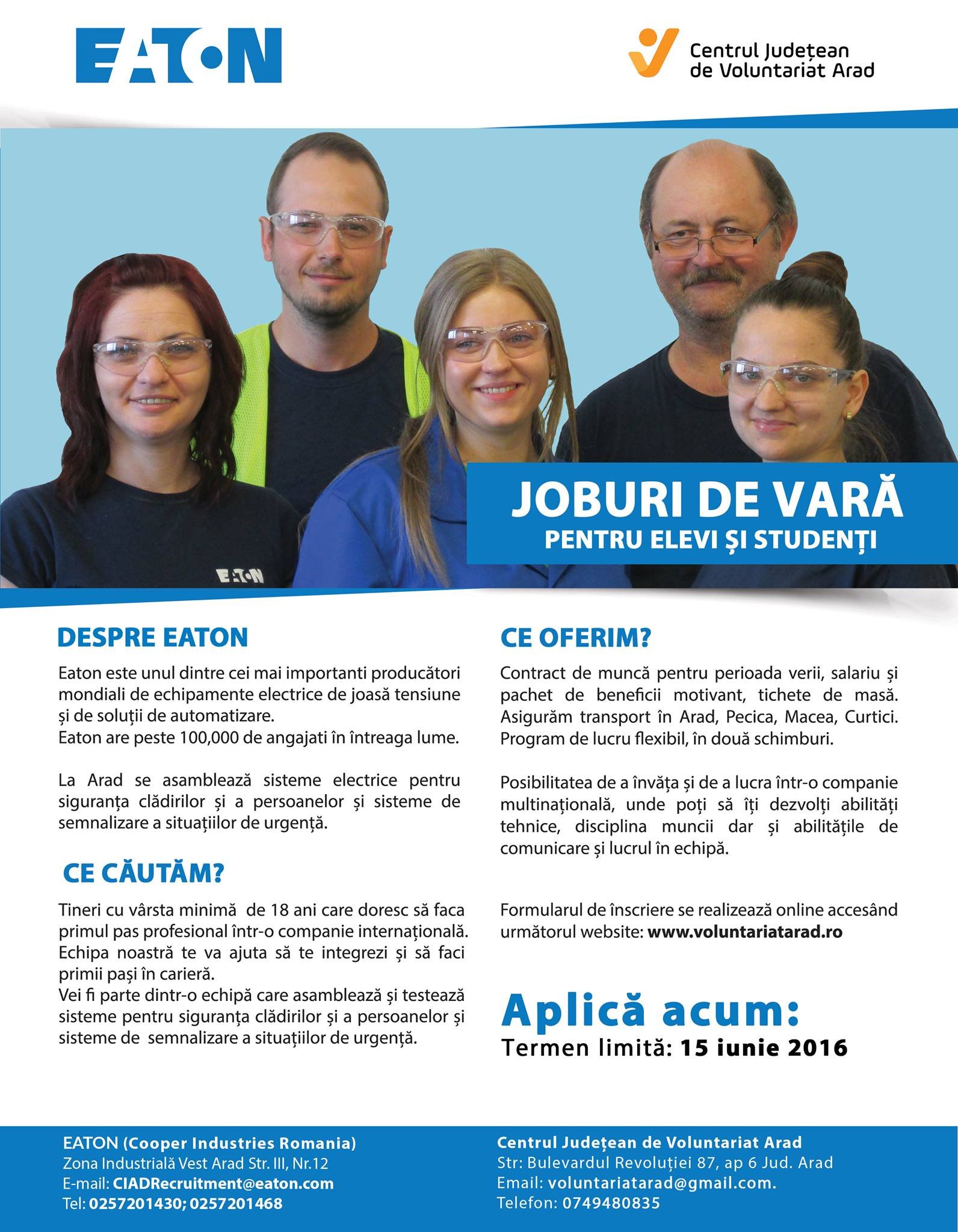 EATON

Centrul Județean de Voluntariat Arad

EATON

JOBURI DE VARĂ
PENTRU ELEVI ȘI STUDENȚI

DESPRE EATON

Eaton este unul dintre cei mai importanti producători mondiali de echipamente electrice de joasă tensiune și de soluții de automatizare.
Eaton are peste 100,000 de angajati în întreaga lume.

La Arad se asamblează sisteme electrice pentru siguranța clădirilor și a persoanelor și sisteme de semnalizare a situațiilor de urgență.

CE CĂUTĂM?

Tineri cu vârsta minimă de 18 ani care doresc să faca primul pas profesional într-o companie internațională. Echipa noastră te va ajuta să te integrezi și să faci primii pași în carieră.
Vei fi parte dintr-o echipă care asamblează și testează sisteme pentru siguranța clădirilor și a persoanelor și sisteme de semnalizare a situațiilor de urgență.

CE OFERIM?

Contract de muncă pentru perioada verii, salariu și pachet de beneficii motivant, tichete de masă. Asigurăm transport în Arad, Pecica, Macea, Curtici. Program de lucru flexibil, în două schimburi.

Posibilitatea de a învăța și de a lucra într-o companie multinațională, unde poți să îți dezvolți abilități tehnice, disciplina muncii dar și abilitățile de comunicare și lucrul în echipă.

Formularul de înscriere se realizează online accesând următorul website: www.voluntariatarad.ro

Aplică acum:
Termen limită: 15 iunie 2016

EATON (Cooper Industries Romania)
Zona Industrială Vest Arad Str. III, Nr.12
E-mail: CIADRecruitment@eaton.com
Tel: 0257201430; 0257201468

Centrul Județean de Voluntariat Arad
Str: Bulevardul Revoluției 87, ap 6 Jud. Arad
Email: voluntariatarad@gmail.com.
Telefon: 0749480835